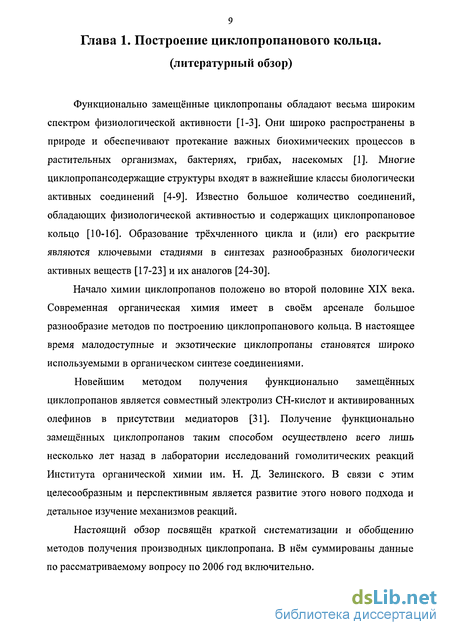 9

Глава 1. Построение циклопропанового кольца.
(литературный обзор)

Функционально замещённые циклопропаны обладают весьма широким спектром физиологической активности [1-3]. Они широко распространены в природе и обеспечивают протекание важных биохимических процессов в растительных организмах, бактериях, грибах, насекомых [1]. Многие циклопропансодержащие структуры входят в важнейшие классы биологически активных соединений [4-9]. Известно большое количество соединений, обладающих физиологической активностью и содержащих циклопропановое кольцо [10-16]. Образование трёхчленного цикла и (или) его раскрытие являются ключевыми стадиями в синтезах разнообразных биологически активных веществ [17-23] и их аналогов [24-30].

Начало химии циклопропанов положено во второй половине XIX века. Современная органическая химия имеет в своём арсенале большое разнообразие методов по построению циклопропанового кольца. В настоящее время малодоступные и экзотические циклопропаны становятся широко используемыми в органическом синтезе соединениями.

Новейшим методом получения функционально замещённых циклопропанов является совместный электролиз CH-кислот и активированных олефинов в присутствии медиаторов [31]. Получение функционально замещённых циклопропанов таким способом осуществлено всего лишь несколько лет назад в лаборатории исследований гомолитических реакций Института органической химии им. Н. Д. Зелинского. В связи с этим целесообразным и перспективным является развитие этого нового подхода и детальное изучение механизмов реакций.

Настоящий обзор посвящён краткой систематизации и обобщению методов получения производных циклопропана. В нём суммированы данные по рассматриваемому вопросу по 2006 год включительно.

dsLib.net
библиотека диссертаций